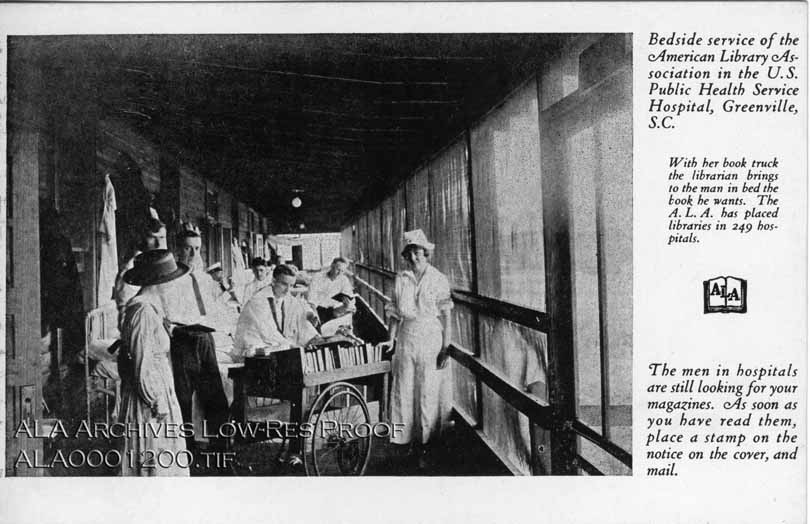 Bedside service of the American Library Association in the U.S. Public Health Service Hospital, Greenville, S.C.

With her book truck the librarian brings to the man in bed the book he wants. The A.L.A. has placed libraries in 249 hospitals.

ALA

The men in hospitals are still looking for your magazines. As soon as you have read them, place a stamp on the notice on the cover, and mail.

ALA ARCHIVES LOW-RES PROOF
ALA0001200.TIF